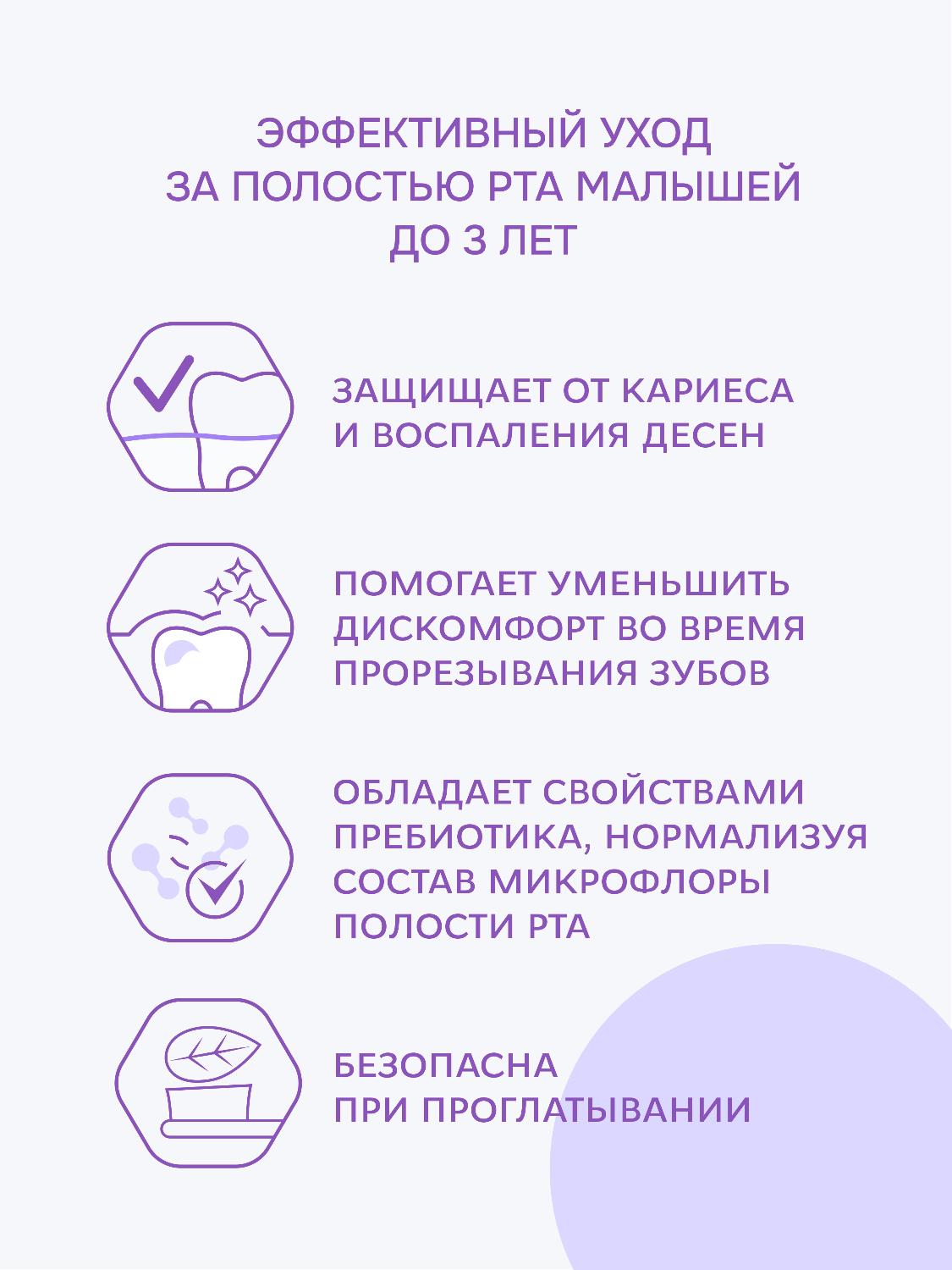 ЭФФЕКТИВНЫЙ УХОД ЗА ПОЛОСТЬЮ РТА МАЛЫШЕЙ ДО 3 ЛЕТ

ЗАЩИЩАЕТ ОТ КАРИЕСА И ВОСПАЛЕНИЯ ДЕСЕН

ПОМОГАЕТ УМЕНЬШИТЬ ДИСКОМФОРТ ВО ВРЕМЯ ПРОРЕЗЫВАНИЯ ЗУБОВ

ОБЛАДАЕТ СВОЙСТВАМИ ПРЕБИОТИКА, НОРМАЛИЗУЯ СОСТАВ МИКРОФЛОРЫ ПОЛОСТИ РТА

БЕЗОПАСНА ПРИ ПРОГЛАТЫВАНИИ